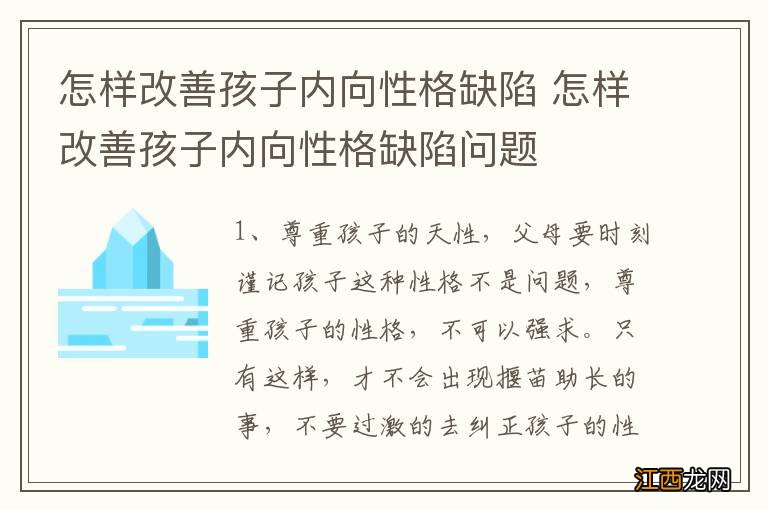 怎样改善孩子内向性格缺陷 怎样改善孩子内向性格缺陷问题

1、尊重孩子的天性，父母要时刻谨记孩子这种性格不是问题，尊重孩子的性格，不可以强求。只有这样，才不会出现揠苗助长的事，不要过激的去纠正孩子的性

江西龙网